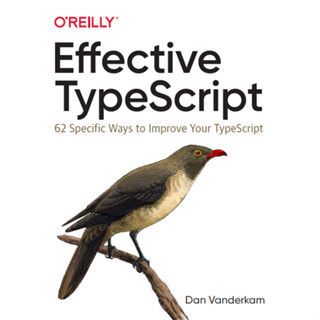 O'REILLY®

Effective TypeScript

62 Specific Ways to Improve Your TypeScript

Dan Vanderkam